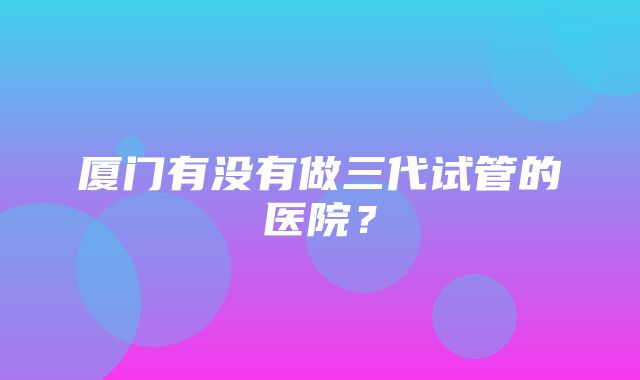 厦门有没有做三代试管的医院？